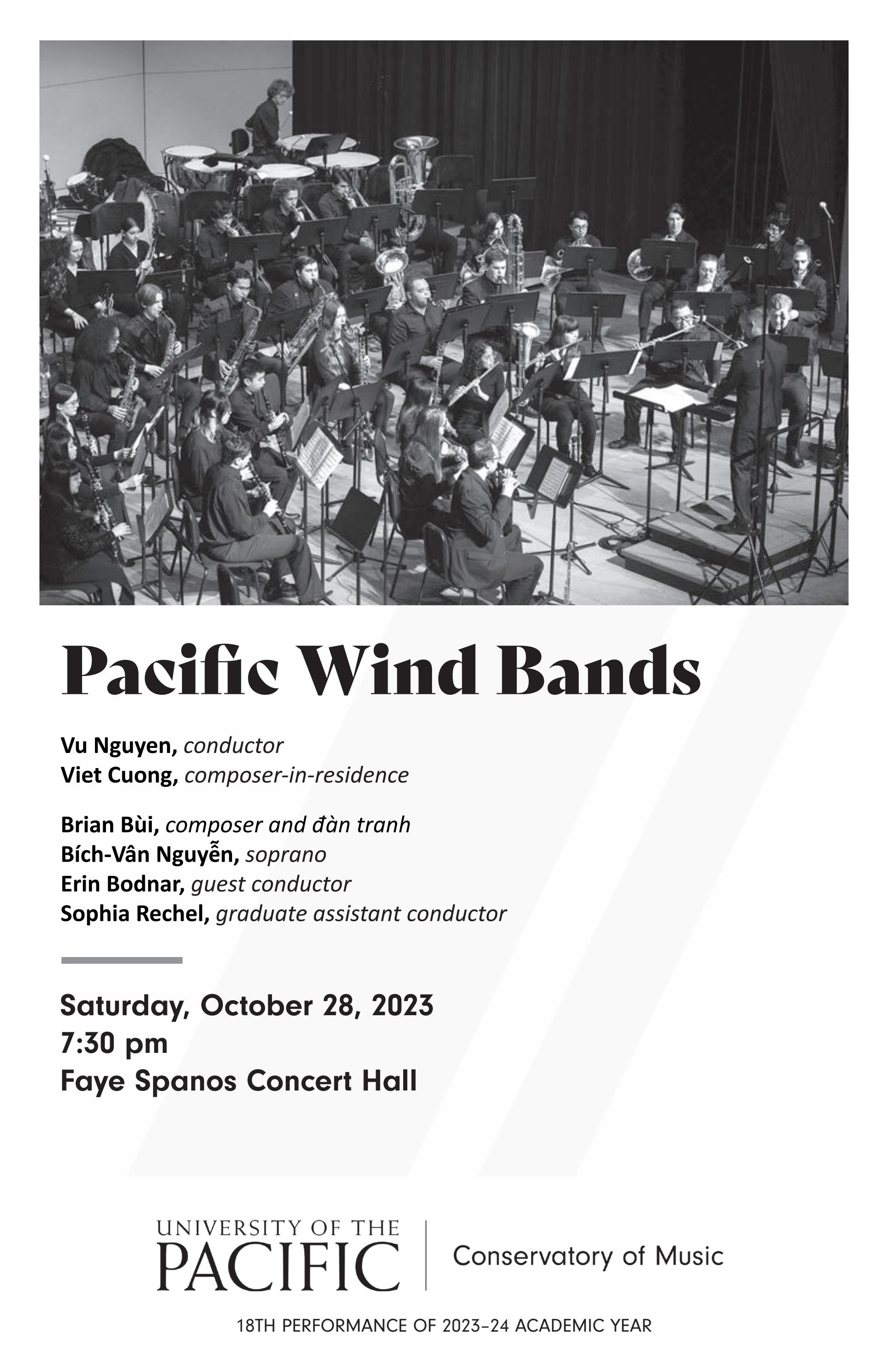 Pacific Wind Bands

Vu Nguyen, conductor
Viet Cuong, composer-in-residence

Brian Bùi, composer and đàn tranh
Bích-Vân Nguyễn, soprano
Erin Bodnar, guest conductor
Sophia Rechel, graduate assistant conductor

Saturday, October 28, 2023
7:30 pm
Faye Spanos Concert Hall

UNIVERSITY OF THE
PACIFIC
Conservatory of Music

18TH PERFORMANCE OF 2023–24 ACADEMIC YEAR